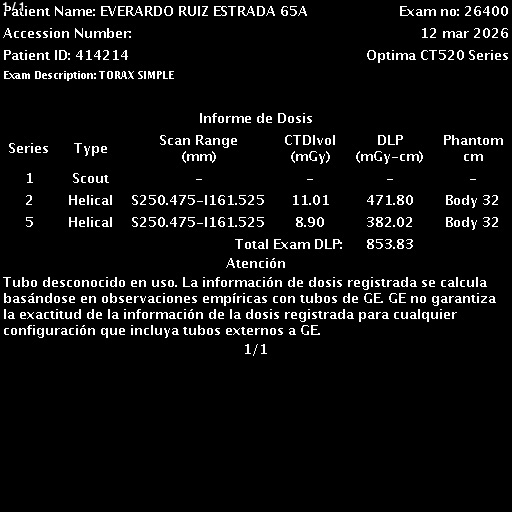 1/1
Patient Name: EVERARDO RUIZ ESTRADA 65A
Exam no: 26400
Accession Number:
12 mar 2026
Patient ID: 414214
Optima CT520 Series
Exam Description: TORAX SIMPLE

Informe de Dosis

| Series | Type | Scan Range (mm) | CTDIvol (mGy) | DLP (mGy-cm) | Phantom cm |
|---|---|---|---|---|---|
| 1 | Scout | - | - | - | - |
| 2 | Helical | S250.475-I161.525 | 11.01 | 471.80 | Body 32 |
| 5 | Helical | S250.475-I161.525 | 8.90 | 382.02 | Body 32 |
| | | | Total Exam DLP: | 853.83 | |

Atención
Tubo desconocido en uso. La información de dosis registrada se calcula basándose en observaciones empíricas con tubos de GE. GE no garantiza la exactitud de la información de la dosis registrada para cualquier configuración que incluya tubos externos a GE.
1/1